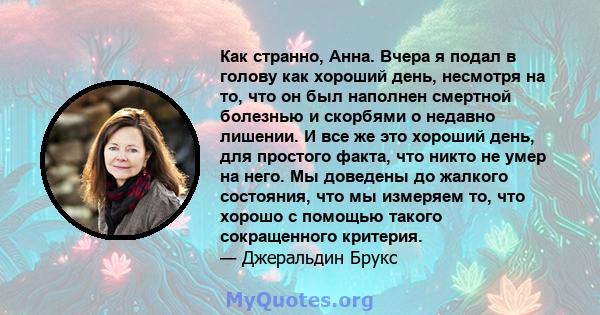 Как странно, Анна. Вчера я подал в голову как хороший день, несмотря на то, что он был наполнен смертной болезнью и скорбями о недавно лишении. И все же это хороший день, для простого факта, что никто не умер на него. Мы доведены до жалкого состояния, что мы измеряем то, что хорошо с помощью такого сокращенного критерия.
— Джеральдин Брукс

MyQuotes.org